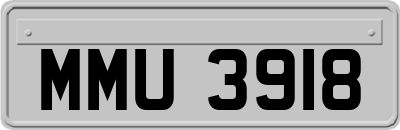 MMU 3918